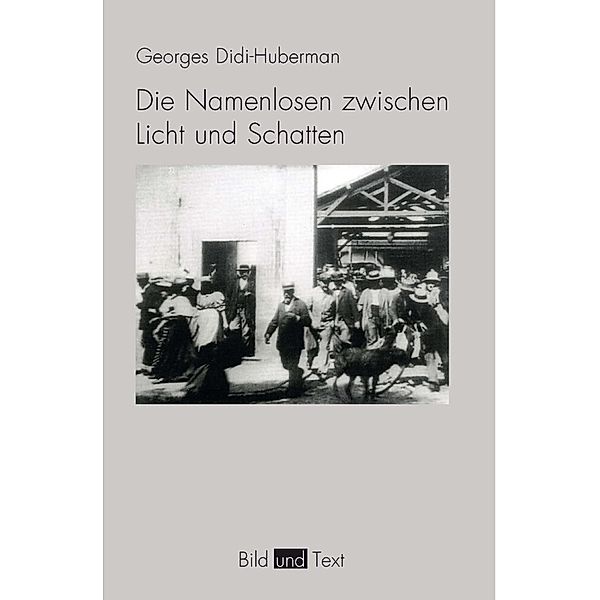 Georges Didi-Huberman

Die Namenlosen zwischen Licht und Schatten

Bild und Text